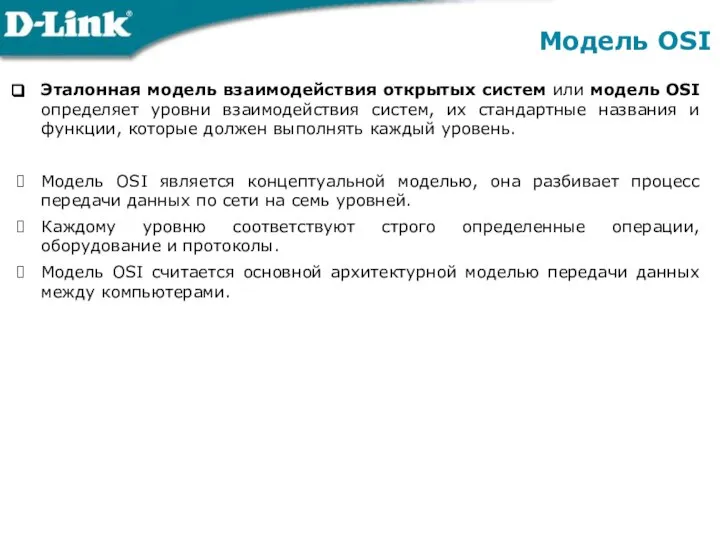 D-Link®

Модель OSI

Эталонная модель взаимодействия открытых систем или модель OSI определяет уровни взаимодействия систем, их стандартные названия и функции, которые должен выполнять каждый уровень.

Модель OSI является концептуальной моделью, она разбивает процесс передачи данных по сети на семь уровней.

Каждому уровню соответствуют строго определенные операции, оборудование и протоколы.

Модель OSI считается основной архитектурной моделью передачи данных между компьютерами.